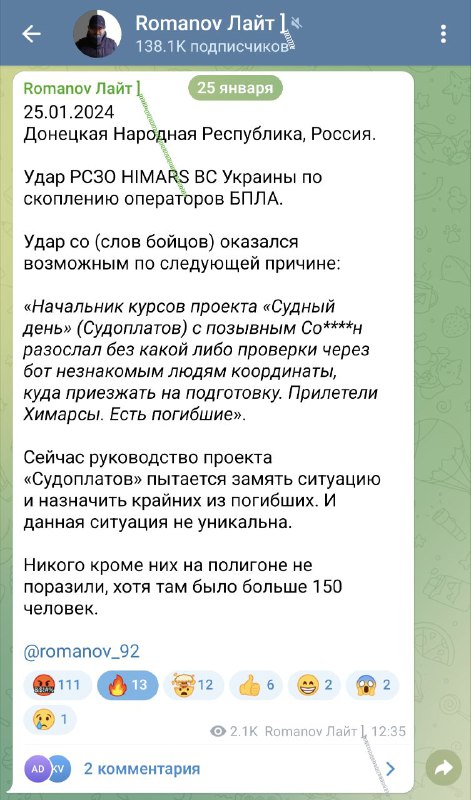 Romanov Лайт
138.1K подписчиков

Romanov Лайт
25 января
25.01.2024
Донецкая Народная Республика, Россия.

Удар РСЗО HIMARS ВС Украины по скоплению операторов БПЛА.

Удар со (слов бойцов) оказался возможным по следующей причине:

«Начальник курсов проекта «Судный день» (Судоплатов) с позывным Со****н разослал без какой либо проверки через бот незнакомым людям координаты, куда приезжать на подготовку. Прилетели Химарсы. Есть погибшие».

Сейчас руководство проекта «Судоплатов» пытается замять ситуацию и назначить крайних из погибших. И данная ситуация не уникальна.

Никого кроме них на полигоне не поразили, хотя там было больше 150 человек.

@romanov_92

111 13 12 6 2 2
1

2.1K Romanov Лайт 12:35

AD KV 2 комментария